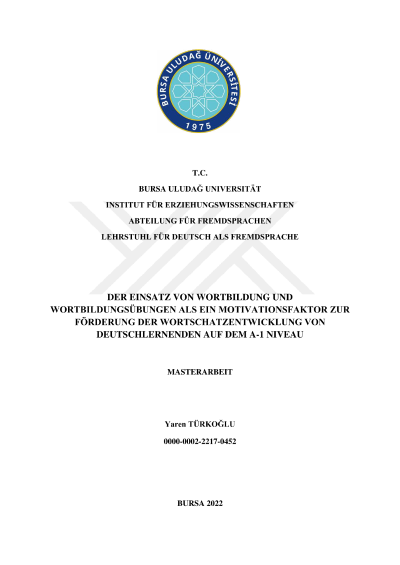 BURSA ULUDAĞ ÜNİVERSİTESİ
1975

T.C.

BURSA ULUDAĞ UNIVERSITÄT

INSTITUT FÜR ERZIEHUNGSWISSENSCHAFTEN

ABTEILUNG FÜR FREMDSPRACHEN

LEHRSTUHL FÜR DEUTSCH ALS FREMDSPRACHE

DER EINSATZ VON WORTBILDUNG UND WORTBILDUNGSÜBUNGEN ALS EIN MOTIVATIONSFAKTOR ZUR FÖRDERUNG DER WORTSCHATZENTWICKLUNG VON DEUTSCHLERNENDEN AUF DEM A-1 NIVEAU

MASTERARBEIT

Yaren TÜRKOĞLU

0000-0002-2217-0452

BURSA 2022